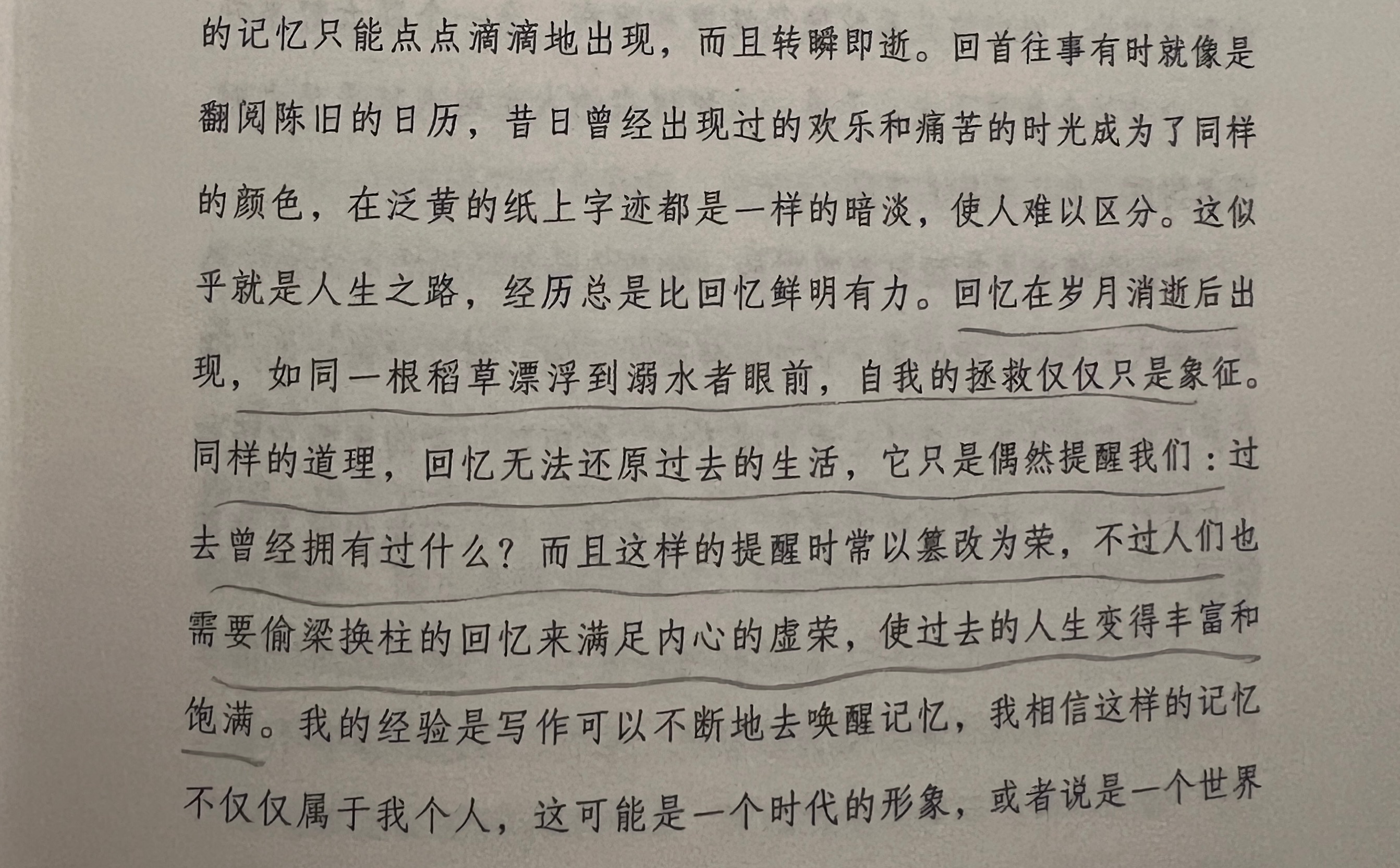 的记忆只能点点滴滴地出现，而且转瞬即逝。回首往事有时就像是翻阅陈旧的日历，昔日曾经出现过的欢乐和痛苦的时光成为了同样的颜色，在泛黄的纸上字迹都是一样的暗淡，使人难以区分。这似乎就是人生之路，经历总是比回忆鲜明有力。回忆在岁月消逝后出现，如同一根稻草漂浮到溺水者眼前，自我的拯救仅仅只是象征。同样的道理，回忆无法还原过去的生活，它只是偶然提醒我们：过去曾经拥有过什么？而且这样的提醒时常以篡改为荣，不过人们也需要偷梁换柱的回忆来满足内心的虚荣，使过去的人生变得丰富和饱满。我的经验是写作可以不断地去唤醒记忆，我相信这样的记忆不仅仅属于我个人，这可能是一个时代的形象，或者说是一个世界